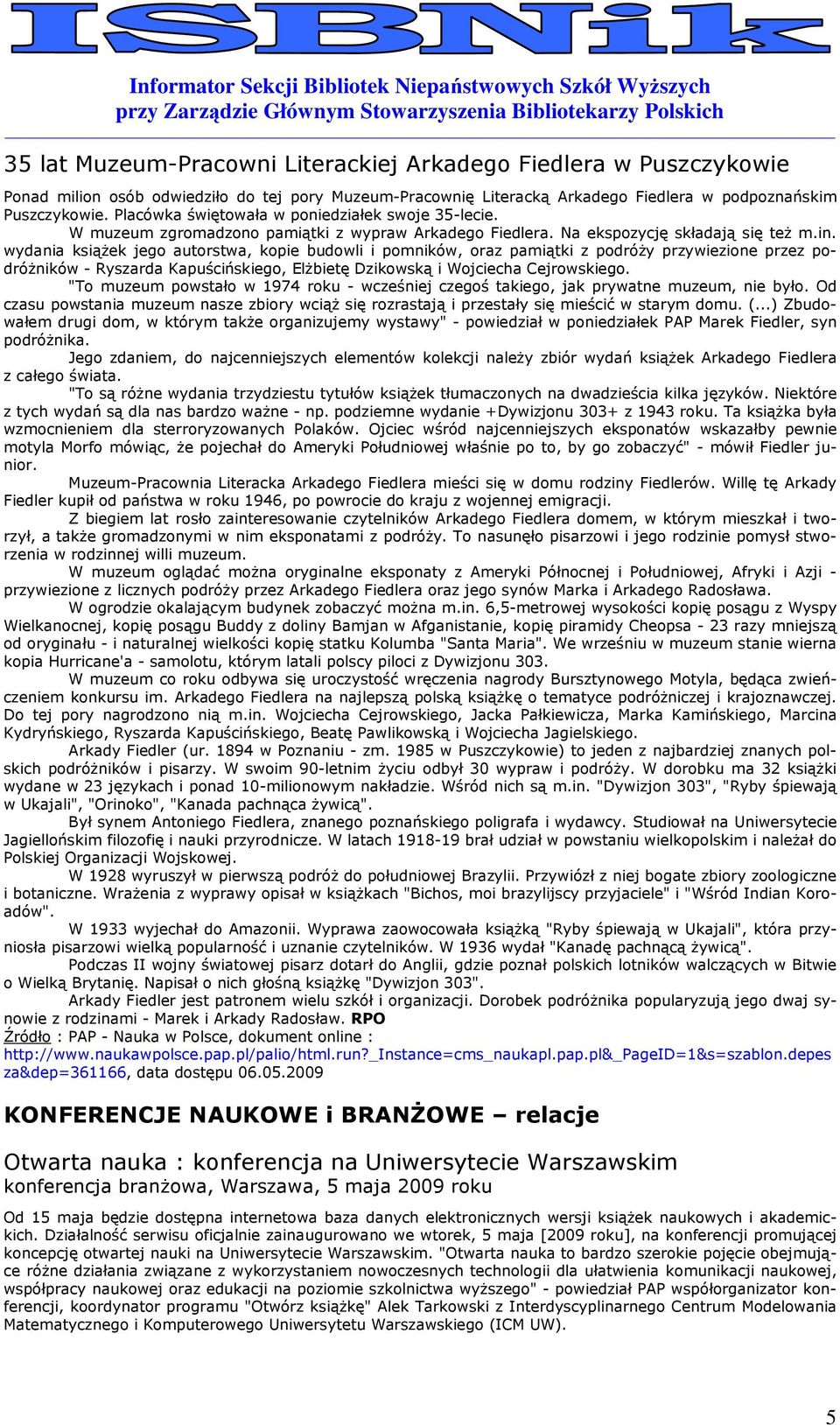 ISBNik

Informator Sekcji Bibliotek Niepaństwowych Szkół Wyższych przy Zarządzie Głównym Stowarzyszenia Bibliotekarzy Polskich

35 lat Muzeum-Pracowni Literackiej Arkadego Fiedlera w Puszczykowie

Ponad milion osób odwiedziło do tej pory Muzeum-Pracownię Literacką Arkadego Fiedlera w podpoznańskim Puszczykowie. Placówka świętowała w poniedziałek swoje 35-lecie.

W muzeum zgromadzono pamiątki z wypraw Arkadego Fiedlera. Na ekspozycję składają się też m.in. wydania książek jego autorstwa, kopie budowli i pomników, oraz pamiątki z podróży przywiezione przez podróżników - Ryszarda Kapuścińskiego, Elżbietę Dzikowską i Wojciecha Cejrowskiego.

"To muzeum powstało w 1974 roku - wcześniej czegoś takiego, jak prywatne muzeum, nie było. Od czasu powstania muzeum nasze zbiory wciąż się rozrastają i przestały się mieścić w starym domu. (...) Zbudowałem drugi dom, w którym także organizujemy wystawy" - powiedział w poniedziałek PAP Marek Fiedler, syn podróżnika.

Jego zdaniem, do najcenniejszych elementów kolekcji należy zbiór wydań książek Arkadego Fiedlera z całego świata.

"To są różne wydania trzydziestu tytułów książek tłumaczonych na dwadzieścia kilka języków. Niektóre z tych wydań są dla nas bardzo ważne - np. podziemne wydanie +Dywizjonu 303+ z 1943 roku. Ta książka była wzmocnieniem dla sterroryzowanych Polaków. Ojciec wśród najcenniejszych eksponatów wskazałby pewnie motyla Morfo mówiąc, że pojechał do Ameryki Południowej właśnie po to, by go zobaczyć" - mówił Fiedler junior.

Muzeum-Pracownia Literacka Arkadego Fiedlera mieści się w domu rodziny Fiedlerów. Willę tę Arkady Fiedler kupił od państwa w roku 1946, po powrocie do kraju z wojennej emigracji.

Z biegiem lat rosło zainteresowanie czytelników Arkadego Fiedlera domem, w którym mieszkał i tworzył, a także gromadzonymi w nim eksponatami z podróży. To nasunęło pisarzowi i jego rodzinie pomysł stworzenia w rodzinnej willi muzeum.

W muzeum oglądać można oryginalne eksponaty z Ameryki Północnej i Południowej, Afryki i Azji - przywiezione z licznych podróży przez Arkadego Fiedlera oraz jego synów Marka i Arkadego Radosława.

W ogrodzie okalającym budynek zobaczyć można m.in. 6,5-metrowej wysokości kopię posągu z Wyspy Wielkanocnej, kopię posągu Buddy z doliny Bamjan w Afganistanie, kopię piramidy Cheopsa - 23 razy mniejszą od oryginału - i naturalnej wielkości kopię statku Kolumba "Santa Maria". We wrześniu w muzeum stanie wierna kopia Hurricane'a - samolotu, którym latali polscy piloci z Dywizjonu 303.

W muzeum co roku odbywa się uroczystość wręczenia nagrody Bursztynowego Motyla, będąca zwieńczeniem konkursu im. Arkadego Fiedlera na najlepszą polską książkę o tematyce podróżniczej i krajoznawczej. Do tej pory nagrodzono nią m.in. Wojciecha Cejrowskiego, Jacka Pałkiewicza, Marka Kamińskiego, Marcina Kydryńskiego, Ryszarda Kapuścińskiego, Beatę Pawlikowską i Wojciecha Jagielskiego.

Arkady Fiedler (ur. 1894 w Poznaniu - zm. 1985 w Puszczykowie) to jeden z najbardziej znanych polskich podróżników i pisarzy. W swoim 90-letnim życiu odbył 30 wypraw i podróży. W dorobku ma 32 książki wydane w 23 językach i ponad 10-milionowym nakładzie. Wśród nich są m.in. "Dywizjon 303", "Ryby śpiewają w Ukajali", "Orinoko", "Kanada pachnąca żywicą".

Był synem Antoniego Fiedlera, znanego poznańskiego poligrafa i wydawcy. Studiował na Uniwersytecie Jagiellońskim filozofię i nauki przyrodnicze. W latach 1918-19 brał udział w powstaniu wielkopolskim i należał do Polskiej Organizacji Wojskowej.

W 1928 wyruszył w pierwszą podróż do południowej Brazylii. Przywiózł z niej bogate zbiory zoologiczne i botaniczne. Wrażenia z wyprawy opisał w książkach "Bichos, moi brazylijscy przyjaciele" i "Wśród Indian Koroadów".

W 1933 wyjechał do Amazonii. Wyprawa zaowocowała książką "Ryby śpiewają w Ukajali", która przyniosła pisarzowi wielką popularność i uznanie czytelników. W 1936 wydał "Kanadę pachnącą żywicą".

Podczas II wojny światowej pisarz dotarł do Anglii, gdzie poznał polskich lotników walczących w Bitwie o Wielką Brytanię. Napisał o nich głośną książkę "Dywizjon 303".

Arkady Fiedler jest patronem wielu szkół i organizacji. Dorobek podróżnika popularyzują jego dwaj synowie z rodzinami - Marek i Arkady Radosław. RPO

Źródło : PAP - Nauka w Polsce, dokument online : http://www.naukawpolsce.pap.pl/palio/html.run?_Instance=cms_naukapl.pap.pl&_PageID=1&s=szablon.depesza&dep=361166, data dostępu 06.05.2009

KONFERENCJE NAUKOWE i BRANŻOWE – relacje

Otwarta nauka : konferencja na Uniwersytecie Warszawskim
konferencja branżowa, Warszawa, 5 maja 2009 roku

Od 15 maja będzie dostępna internetowa baza danych elektronicznych wersji książek naukowych i akademickich. Działalność serwisu oficjalnie zainaugurowano we wtorek, 5 maja [2009 roku], na konferencji promującej koncepcję otwartej nauki na Uniwersytecie Warszawskim. "Otwarta nauka to bardzo szerokie pojęcie obejmujące różne działania związane z wykorzystaniem nowoczesnych technologii dla ułatwienia komunikacji naukowej, współpracy naukowej oraz edukacji na poziomie szkolnictwa wyższego" - powiedział PAP współorganizator konferencji, koordynator programu "Otwórz książkę" Alek Tarkowski z Interdyscyplinarnego Centrum Modelowania Matematycznego i Komputerowego Uniwersytetu Warszawskiego (ICM UW).

5